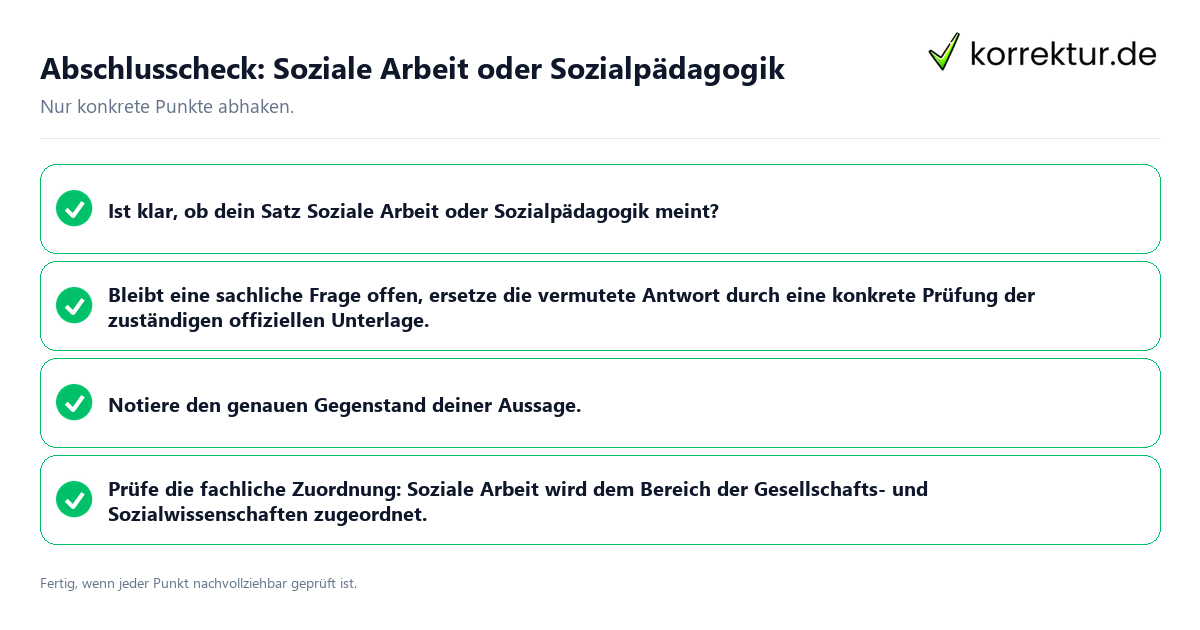 Abschlusscheck: Soziale Arbeit oder Sozialpädagogik

korrektur.de

Nur konkrete Punkte abhaken.

Ist klar, ob dein Satz Soziale Arbeit oder Sozialpädagogik meint?

Bleibt eine sachliche Frage offen, ersetze die vermutete Antwort durch eine konkrete Prüfung der zuständigen offiziellen Unterlage.

Notiere den genauen Gegenstand deiner Aussage.

Prüfe die fachliche Zuordnung: Soziale Arbeit wird dem Bereich der Gesellschafts- und Sozialwissenschaften zugeordnet.

Fertig, wenn jeder Punkt nachvollziehbar geprüft ist.